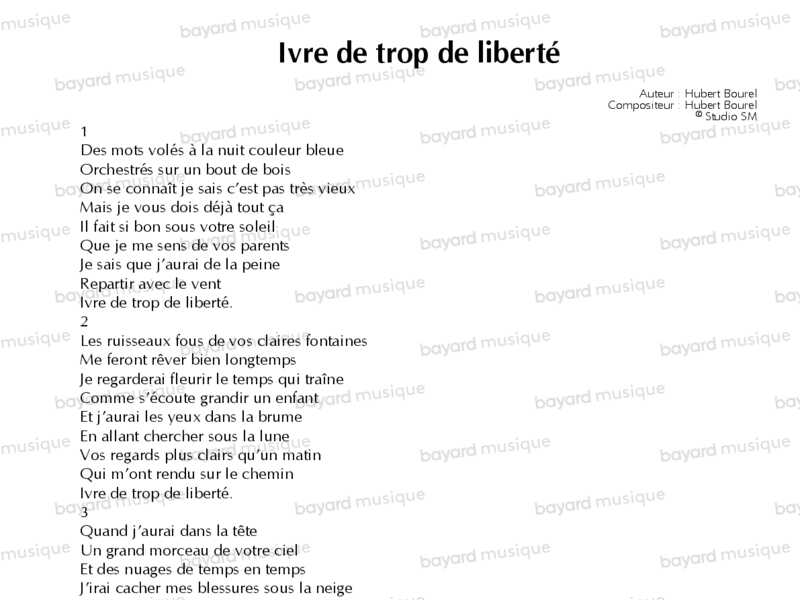 Ivre de trop de liberté

Auteur : Hubert Bourel
Compositeur : Hubert Bourel
© Studio SM

1
Des mots volés à la nuit couleur bleue
Orchestrés sur un bout de bois
On se connaît je sais c'est pas très vieux
Mais je vous dois déjà tout ça
Il fait si bon sous votre soleil
Que je me sens de vos parents
Je sais que j'aurai de la peine
Repartir avec le vent
Ivre de trop de liberté.
2
Les ruisseaux fous de vos claires fontaines
Me feront rêver bien longtemps
Je regarderai fleurir le temps qui traîne
Comme s'écoute grandir un enfant
Et j'aurai les yeux dans la brume
En allant chercher sous la lune
Vos regards plus clairs qu'un matin
Qui m'ont rendu sur le chemin
Ivre de trop de liberté.
3
Quand j'aurai dans la tête
Un grand morceau de votre ciel
Et des nuages de temps en temps
J'irai cacher mes blessures sous la neige

bayard musique